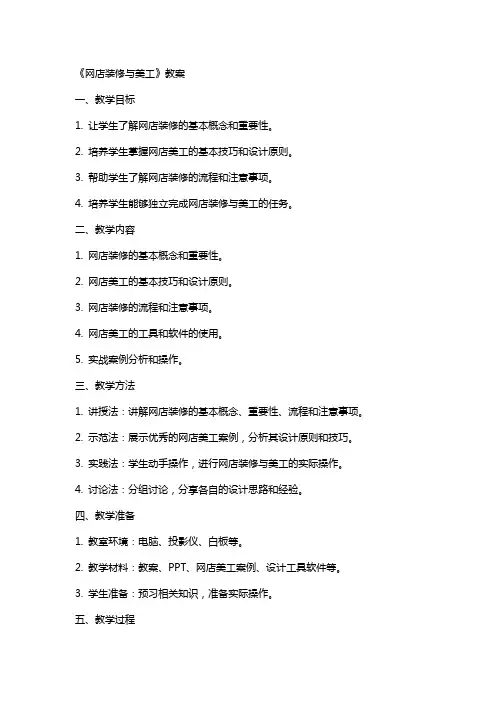 《网店装修与美工》教案

一、教学目标

1. 让学生了解网店装修的基本概念和重要性。

2. 培养学生掌握网店美工的基本技巧和设计原则。

3. 帮助学生了解网店装修的流程和注意事项。

4. 培养学生能够独立完成网店装修与美工的任务。

二、教学内容

1. 网店装修的基本概念和重要性。

2. 网店美工的基本技巧和设计原则。

3. 网店装修的流程和注意事项。

4. 网店美工的工具和软件的使用。

5. 实战案例分析和操作。

三、教学方法

1. 讲授法：讲解网店装修的基本概念、重要性、流程和注意事项。

2. 示范法：展示优秀的网店美工案例，分析其设计原则和技巧。

3. 实践法：学生动手操作，进行网店装修与美工的实际操作。

4. 讨论法：分组讨论，分享各自的设计思路和经验。

四、教学准备

1. 教室环境：电脑、投影仪、白板等。

2. 教学材料：教案、PPT、网店美工案例、设计工具软件等。

3. 学生准备：预习相关知识，准备实际操作。

五、教学过程